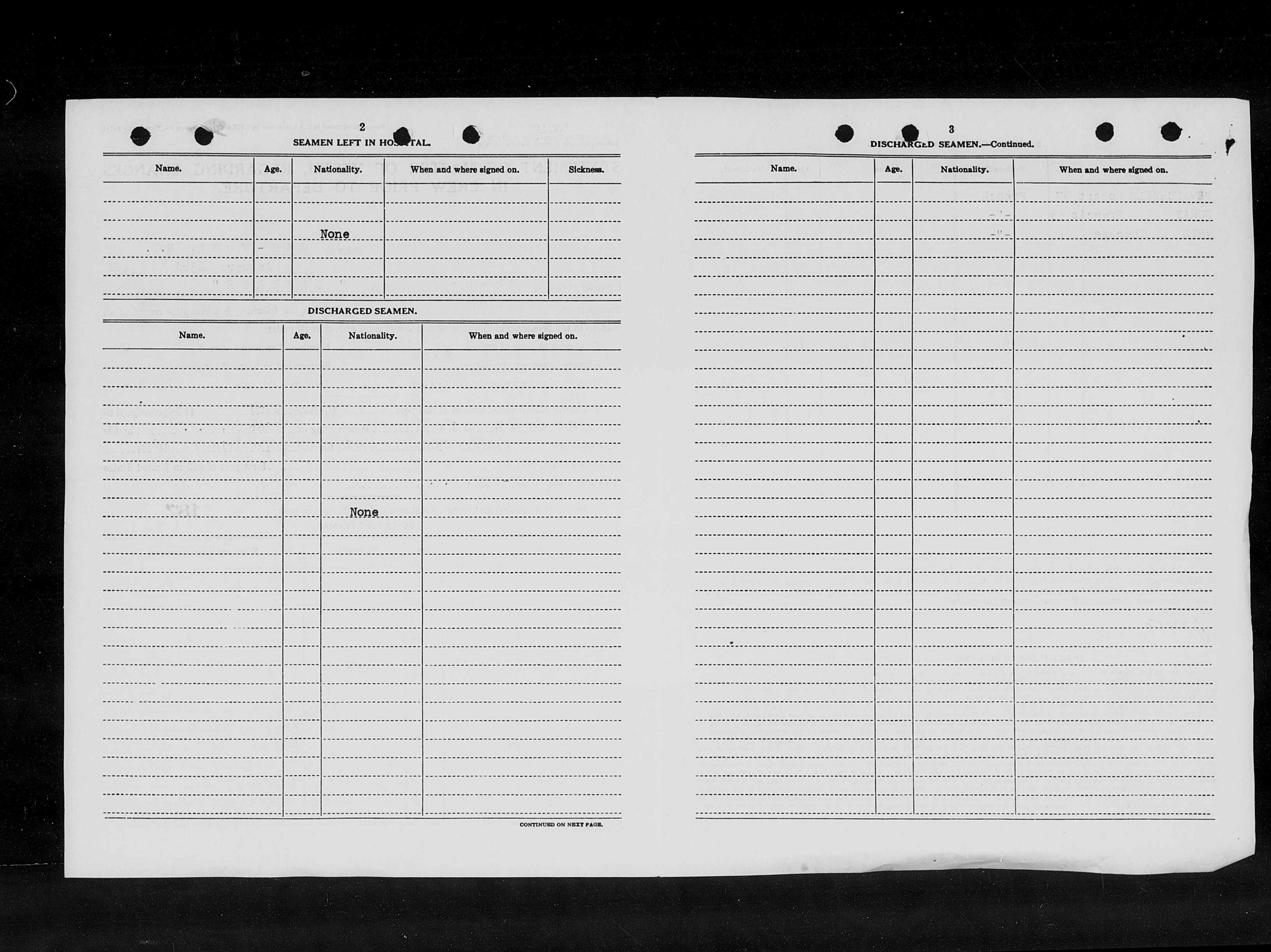 2

SEAMEN LEFT IN HOSPITAL.

| Name. | Age. | Nationality. | When and where signed on. | Sickness. |
|---|---|---|---|---|
| | | None | | |

DISCHARGED SEAMEN.

| Name. | Age. | Nationality. | When and where signed on. |
|---|---|---|---|
| | | None | |

CONTINUED ON NEXT PAGE.

3

DISCHARGED SEAMEN.—Continued.

| Name. | Age. | Nationality. | When and where signed on. |
|---|---|---|---|
| | | | |